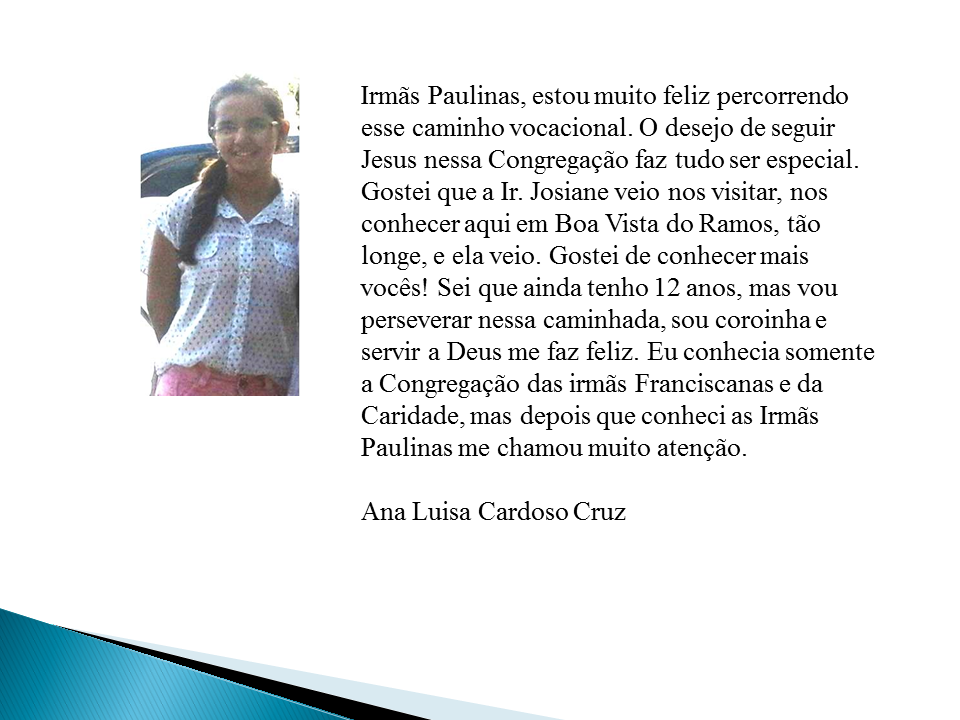 Irmãs Paulinas, estou muito feliz percorrendo esse caminho vocacional. O desejo de seguir Jesus nessa Congregação faz tudo ser especial. Gostei que a Ir. Josiane veio nos visitar, nos conhecer aqui em Boa Vista do Ramos, tão longe, e ela veio. Gostei de conhecer mais vocês! Sei que ainda tenho 12 anos, mas vou perseverar nessa caminhada, sou coroinha e servir a Deus me faz feliz. Eu conhecia somente a Congregação das irmãs Franciscanas e da Caridade, mas depois que conheci as Irmãs Paulinas me chamou muito atenção.

Ana Luisa Cardoso Cruz